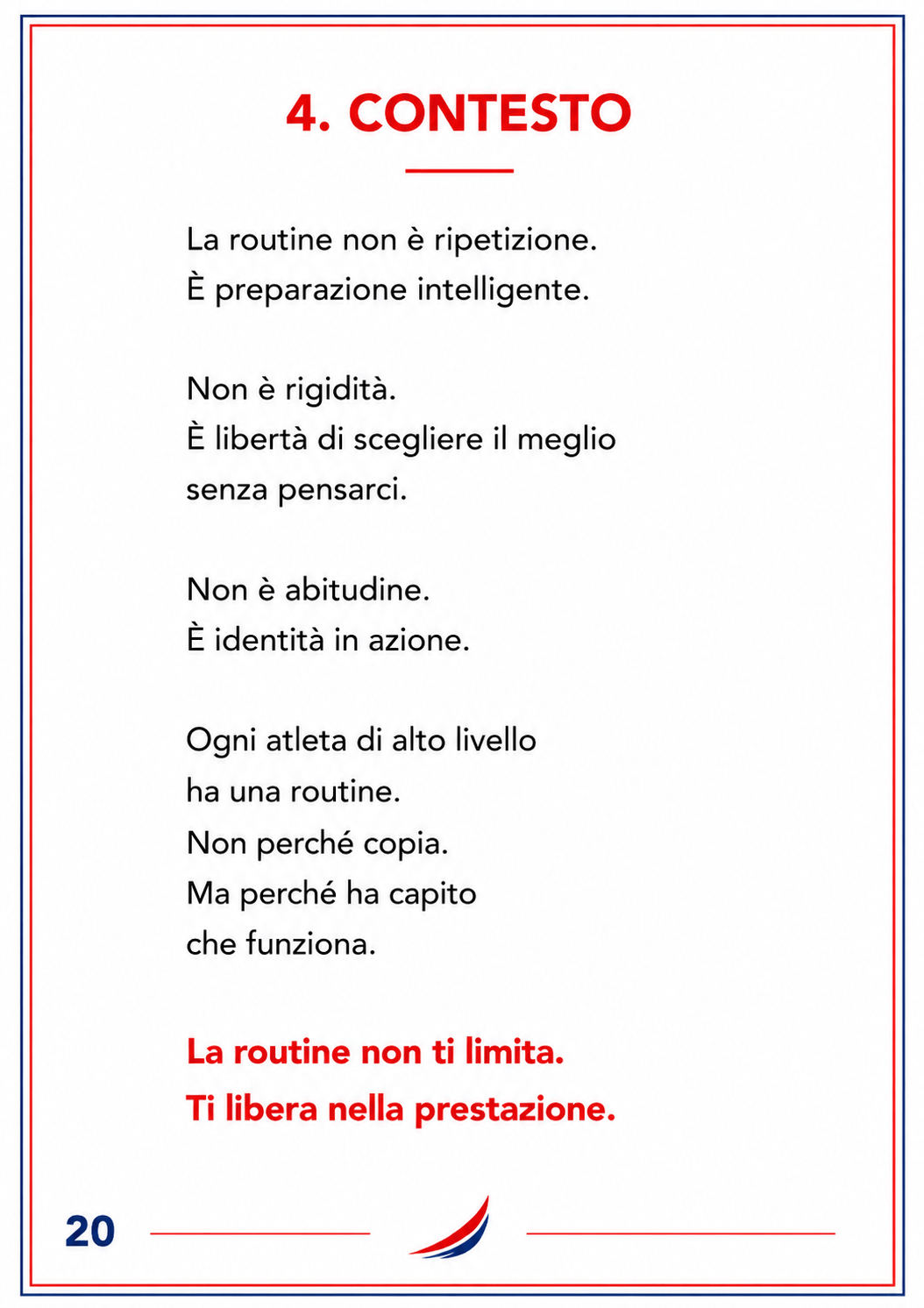 4. CONTESTO

La routine non è ripetizione.
È preparazione intelligente.

Non è rigidità.
È libertà di scegliere il meglio
senza pensarci.

Non è abitudine.
È identità in azione.

Ogni atleta di alto livello
ha una routine.
Non perché copia.
Ma perché ha capito
che funziona.

La routine non ti limita.
Ti libera nella prestazione.

20